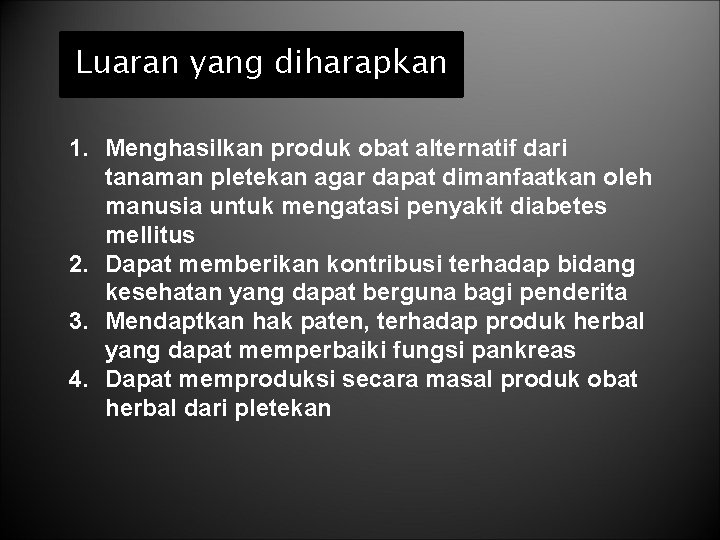 Luaran yang diharapkan

1. Menghasilkan produk obat alternatif dari tanaman pletekan agar dapat dimanfaatkan oleh manusia untuk mengatasi penyakit diabetes mellitus
2. Dapat memberikan kontribusi terhadap bidang kesehatan yang dapat berguna bagi penderita
3. Mendaptkan hak paten, terhadap produk herbal yang dapat memperbaiki fungsi pankreas
4. Dapat memproduksi secara masal produk obat herbal dari pletekan